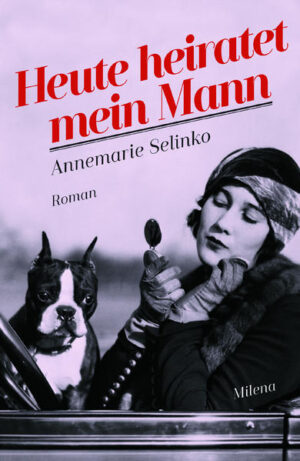 Heute heiratet mein Mann

Annemarie Selinko

Roman

Milena